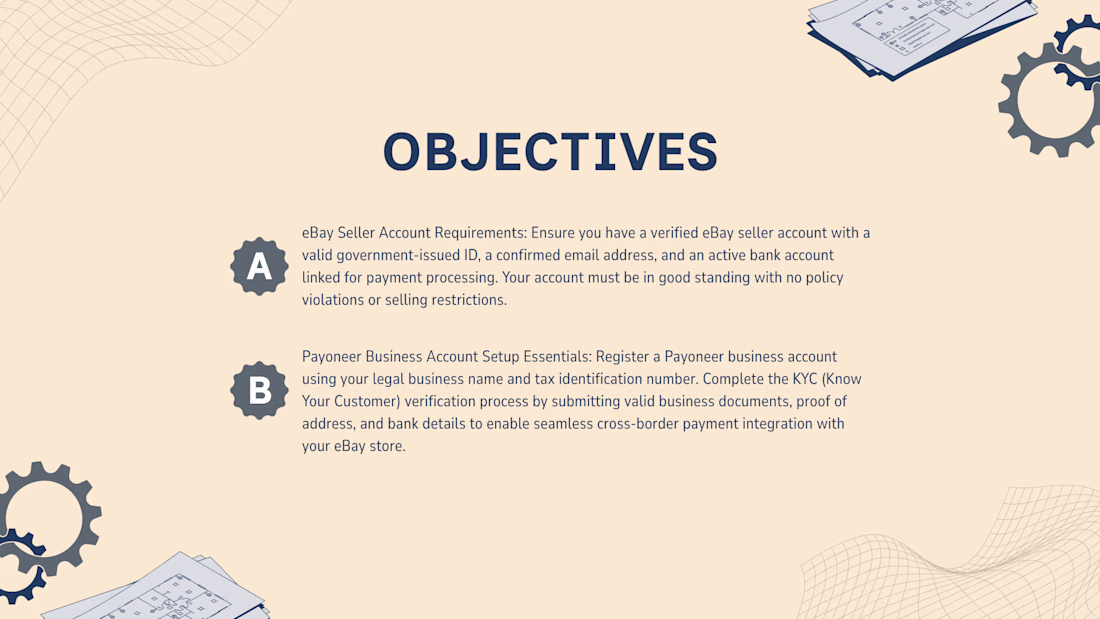 OBJECTIVES

A

eBay Seller Account Requirements: Ensure you have a verified eBay seller account with a valid government-issued ID, a confirmed email address, and an active bank account linked for payment processing. Your account must be in good standing with no policy violations or selling restrictions.

B

Payoneer Business Account Setup Essentials: Register a Payoneer business account using your legal business name and tax identification number. Complete the KYC (Know Your Customer) verification process by submitting valid business documents, proof of address, and bank details to enable seamless cross-border payment integration with your eBay store.